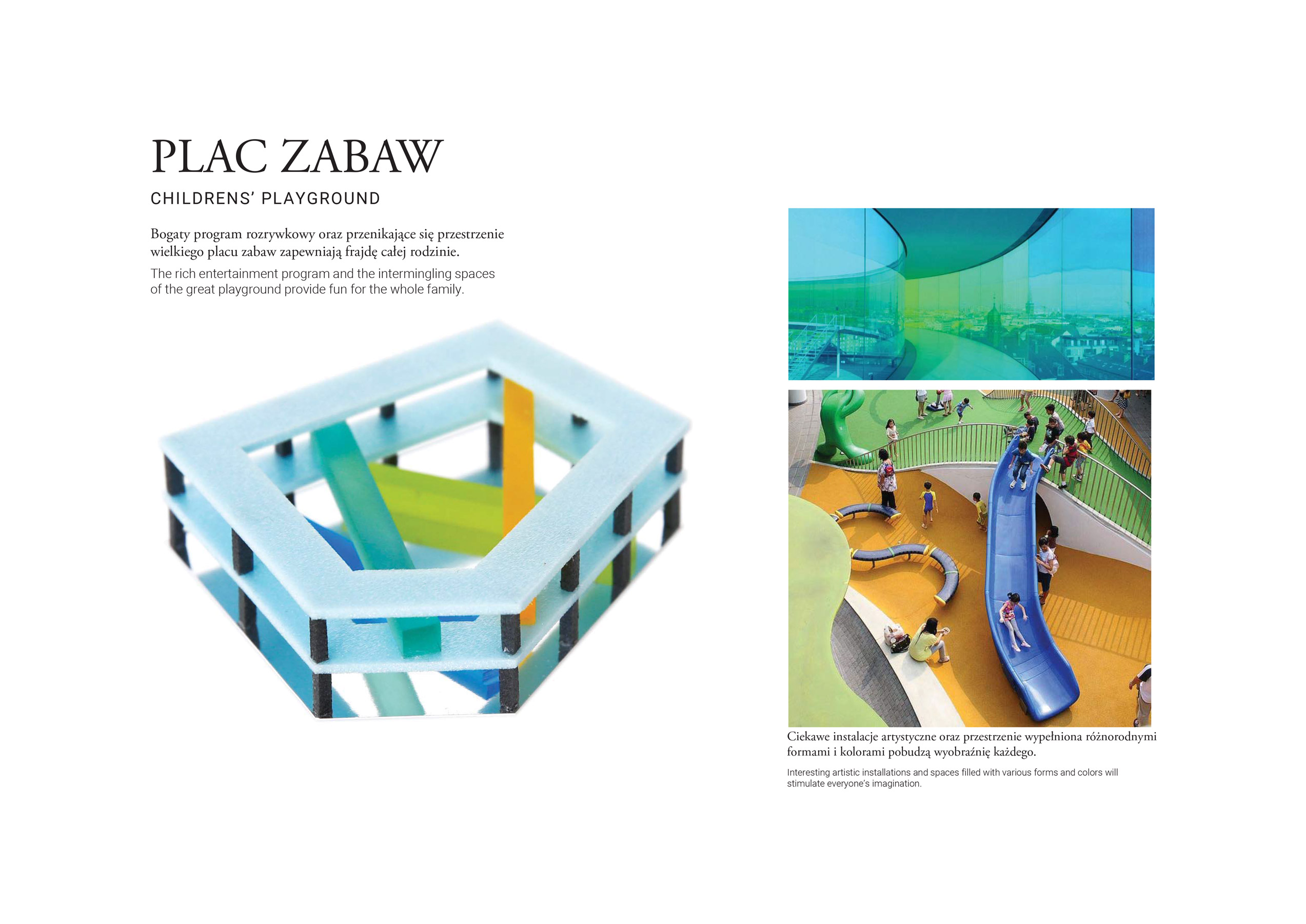 PLAC ZABAW

CHILDRENS' PLAYGROUND

Bogaty program rozrywkowy oraz przenikające się przestrzenie wielkiego placu zabaw zapewniają frajdę całej rodzinie.

The rich entertainment program and the intermingling spaces of the great playground provide fun for the whole family.

Ciekawe instalacje artystyczne oraz przestrzenie wypełniona różnorodnymi formami i kolorami pobudzą wyobraźnię każdego.

Interesting artistic installations and spaces filled with various forms and colors will stimulate everyone's imagination.